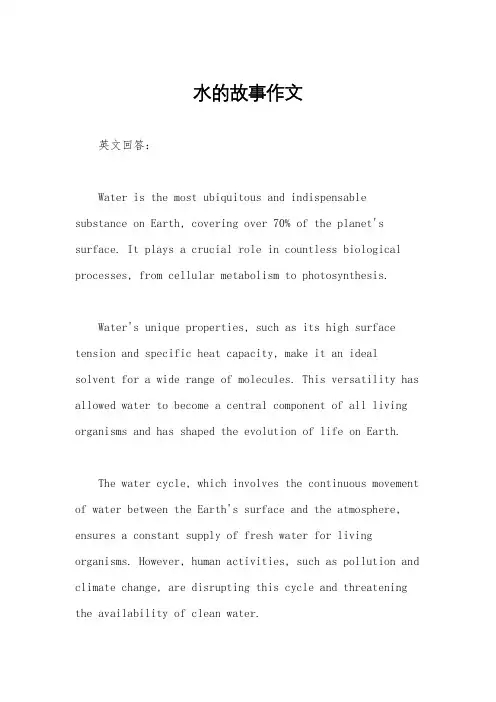 水的故事作文

英文回答：

Water is the most ubiquitous and indispensable substance on Earth, covering over 70% of the planet's surface. It plays a crucial role in countless biological processes, from cellular metabolism to photosynthesis.

Water's unique properties, such as its high surface tension and specific heat capacity, make it an ideal solvent for a wide range of molecules. This versatility has allowed water to become a central component of all living organisms and has shaped the evolution of life on Earth.

The water cycle, which involves the continuous movement of water between the Earth's surface and the atmosphere, ensures a constant supply of fresh water for living organisms. However, human activities, such as pollution and climate change, are disrupting this cycle and threatening the availability of clean water.